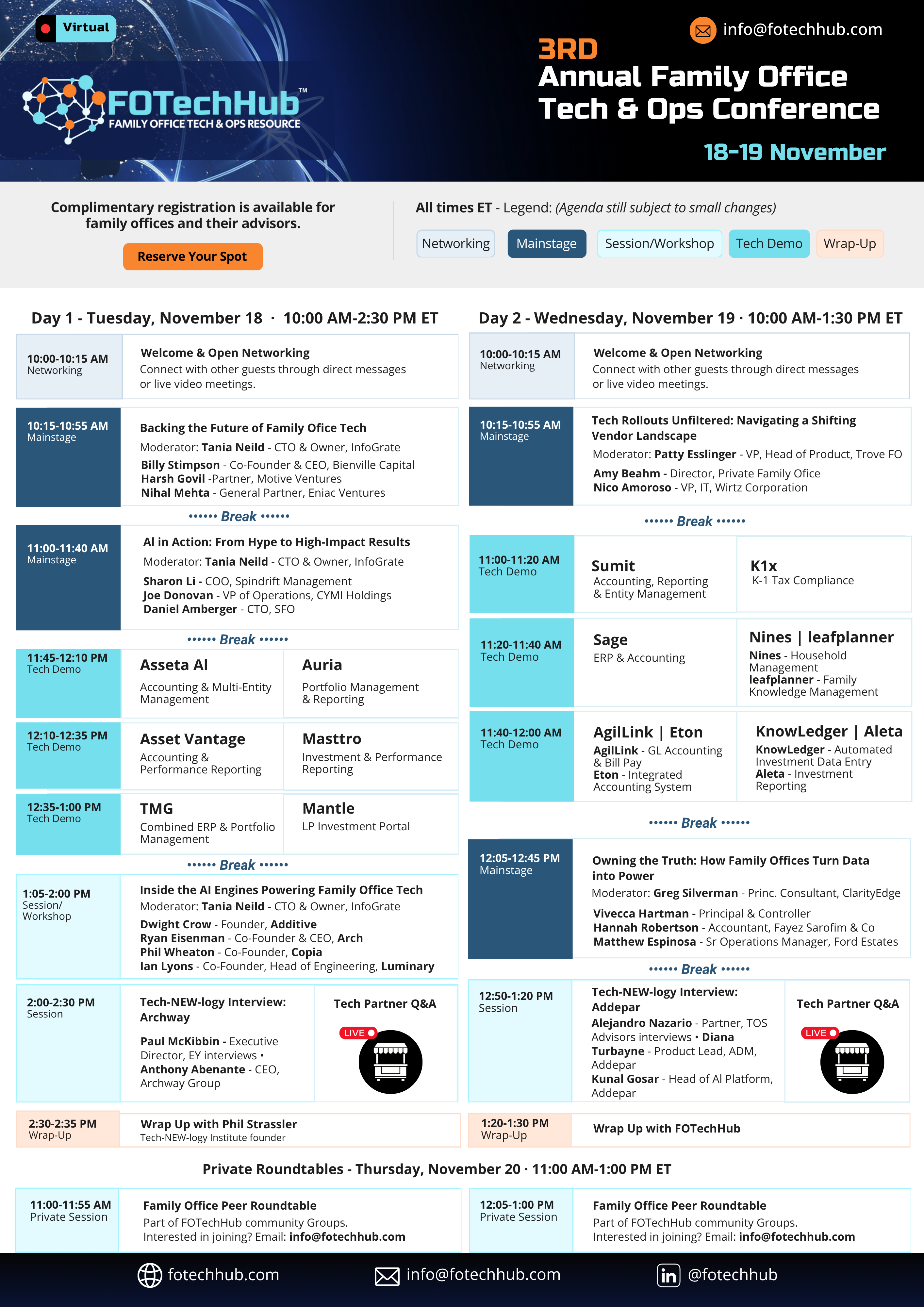 Virtual

FOTechHub™
FAMILY OFFICE TECH & OPS RESOURCE

info@fotechhub.com

3RD
Annual Family Office Tech & Ops Conference
18-19 November

Complimentary registration is available for family offices and their advisors.

Reserve Your Spot

All times ET - Legend: (Agenda still subject to small changes)

Networking Mainstage Session/Workshop Tech Demo Wrap-Up

Day 1 - Tuesday, November 18 · 10:00 AM-2:30 PM ET

10:00-10:15 AM
Networking
Welcome & Open Networking
Connect with other guests through direct messages or live video meetings.

10:15-10:55 AM
Mainstage
Backing the Future of Family Ofice Tech
Moderator: Tania Neild - CTO & Owner, InfoGrate
Billy Stimpson - Co-Founder & CEO, Bienville Capital
Harsh Govil -Partner, Motive Ventures
Nihal Mehta - General Partner, Eniac Ventures

•••••• Break ••••••

11:00-11:40 AM
Mainstage
AI in Action: From Hype to High-Impact Results
Moderator: Tania Neild - CTO & Owner, InfoGrate
Sharon Li - COO, Spindrift Management
Joe Donovan - VP of Operations, CYMI Holdings
Daniel Amberger - CTO, SFO

•••••• Break ••••••

11:45-12:10 PM
Tech Demo
Asseta AI
Accounting & Multi-Entity Management
Auria
Portfolio Management & Reporting

12:10-12:35 PM
Tech Demo
Asset Vantage
Accounting & Performance Reporting
Masttro
Investment & Performance Reporting

12:35-1:00 PM
Tech Demo
TMG
Combined ERP & Portfolio Management
Mantle
LP Investment Portal

•••••• Break ••••••

1:05-2:00 PM
Session/ Workshop
Inside the AI Engines Powering Family Office Tech
Moderator: Tania Neild - CTO & Owner, InfoGrate
Dwight Crow - Founder, Additive
Ryan Eisenman - Co-Founder & CEO, Arch
Phil Wheaton - Co-Founder, Copia
Ian Lyons - Co-Founder, Head of Engineering, Luminary

2:00-2:30 PM
Session
Tech-NEW-logy Interview: Archway
Paul McKibbin - Executive Director, EY interviews • Anthony Abenante - CEO, Archway Group
Tech Partner Q&A
LIVE

2:30-2:35 PM
Wrap-Up
Wrap Up with Phil Strassler
Tech-NEW-logy Institute founder

Day 2 - Wednesday, November 19 · 10:00 AM-1:30 PM ET

10:00-10:15 AM
Networking
Welcome & Open Networking
Connect with other guests through direct messages or live video meetings.

10:15-10:55 AM
Mainstage
Tech Rollouts Unfiltered: Navigating a Shifting Vendor Landscape
Moderator: Patty Esslinger - VP, Head of Product, Trove FO
Amy Beahm - Director, Private Family Ofice
Nico Amoroso - VP, IT, Wirtz Corporation

•••••• Break ••••••

11:00-11:20 AM
Tech Demo
Sumit
Accounting, Reporting & Entity Management
K1x
K-1 Tax Compliance

11:20-11:40 AM
Tech Demo
Sage
ERP & Accounting
Nines | leafplanner
Nines - Household Management
leafplanner - Family Knowledge Management

11:40-12:00 AM
Tech Demo
AgilLink | Eton
AgilLink - GL Accounting & Bill Pay
Eton - Integrated Accounting System
KnowLedger | Aleta
KnowLedger - Automated Investment Data Entry
Aleta - Investment Reporting

•••••• Break ••••••

12:05-12:45 PM
Mainstage
Owning the Truth: How Family Offices Turn Data into Power
Moderator: Greg Silverman - Princ. Consultant, ClarityEdge
Vivecca Hartman - Principal & Controller
Hannah Robertson - Accountant, Fayez Sarofim & Co
Matthew Espinosa - Sr Operations Manager, Ford Estates

•••••• Break ••••••

12:50-1:20 PM
Session
Tech-NEW-logy Interview: Addepar
Alejandro Nazario - Partner, TOS Advisors interviews • Diana Turbayne - Product Lead, ADM, Addepar
Kunal Gosar - Head of AI Platform, Addepar
Tech Partner Q&A
LIVE

1:20-1:30 PM
Wrap-Up
Wrap Up with FOTechHub

Private Roundtables - Thursday, November 20 · 11:00 AM-1:00 PM ET

11:00-11:55 AM
Private Session
Family Office Peer Roundtable
Part of FOTechHub community Groups.
Interested in joining? Email: info@fotechhub.com

12:05-1:00 PM
Private Session
Family Office Peer Roundtable
Part of FOTechHub community Groups.
Interested in joining? Email: info@fotechhub.com

fotechhub.com info@fotechhub.com @fotechhub